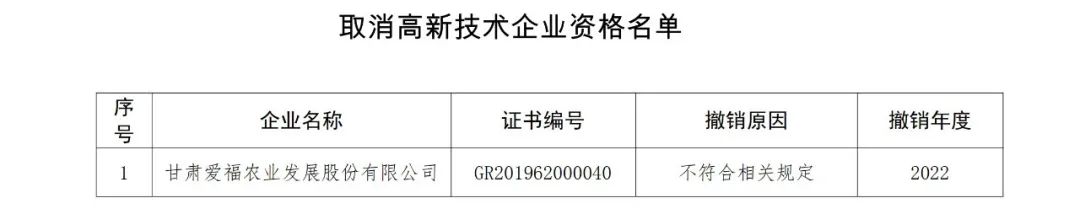 取消高新技术企业资格名单

| 序号 | 企业名称 | 证书编号 | 撤销原因 | 撤销年度 |
|---|---|---|---|---|
| 1 | 甘肃爱福农业发展股份有限公司 | GR201962000040 | 不符合相关规定 | 2022 |